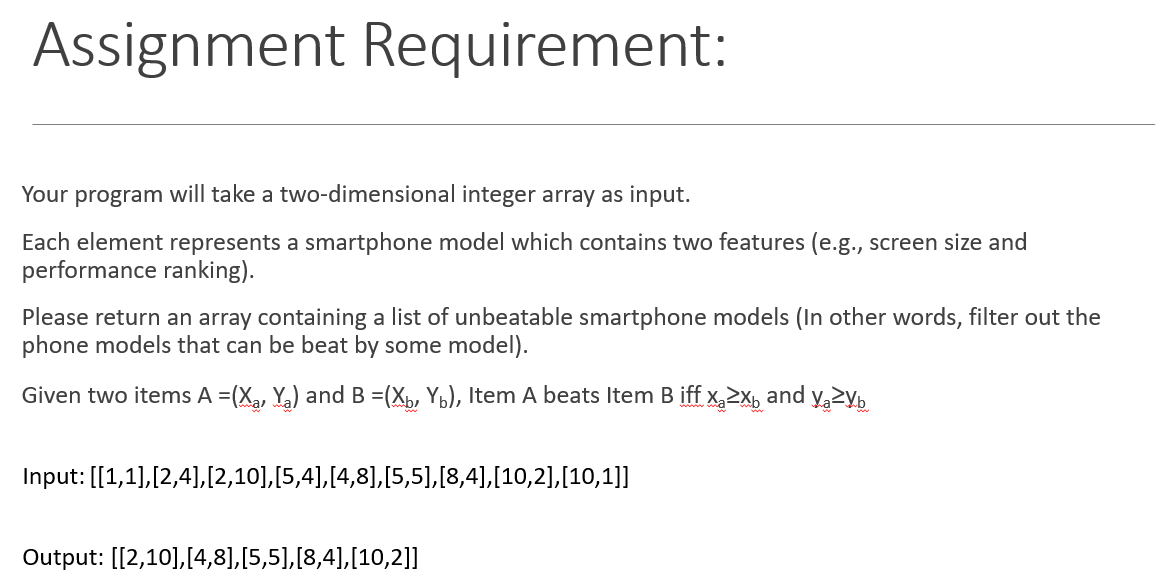 Assignment Requirement:

Your program will take a two-dimensional integer array as input.

Each element represents a smartphone model which contains two features (e.g., screen size and performance ranking).

Please return an array containing a list of unbeatable smartphone models (In other words, filter out the phone models that can be beat by some model).

Given two items A =($X_a$, $Y_a$) and B =($X_b$, $Y_b$), Item A beats Item B iff $x_a \geq x_b$ and $y_a \geq y_b$

Input: [[1,1],[2,4],[2,10],[5,4],[4,8],[5,5],[8,4],[10,2],[10,1]]

Output: [[2,10],[4,8],[5,5],[8,4],[10,2]]